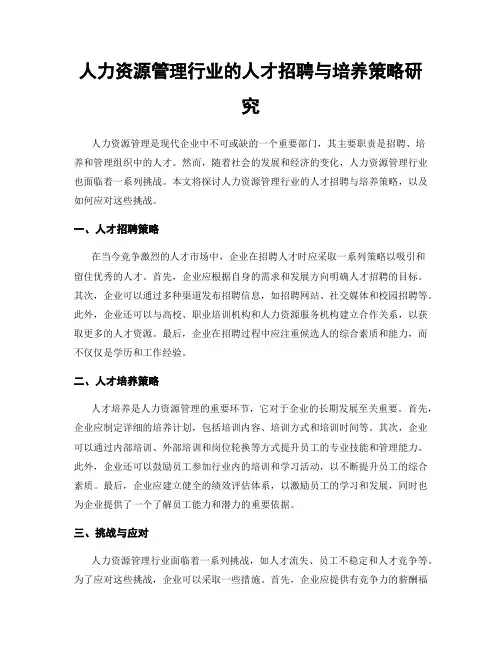 人力资源管理行业的人才招聘与培养策略研究

人力资源管理是现代企业中不可或缺的一个重要部门，其主要职责是招聘、培养和管理组织中的人才。然而，随着社会的发展和经济的变化，人力资源管理行业也面临着一系列挑战。本文将探讨人力资源管理行业的人才招聘与培养策略，以及如何应对这些挑战。

一、人才招聘策略

在当今竞争激烈的人才市场中，企业在招聘人才时应采取一系列策略以吸引和留住优秀的人才。首先，企业应根据自身的需求和发展方向明确人才招聘的目标。其次，企业可以通过多种渠道发布招聘信息，如招聘网站、社交媒体和校园招聘等。此外，企业还可以与高校、职业培训机构和人力资源服务机构建立合作关系，以获取更多的人才资源。最后，企业在招聘过程中应注重候选人的综合素质和能力，而不仅仅是学历和工作经验。

二、人才培养策略

人才培养是人力资源管理的重要环节，它对于企业的长期发展至关重要。首先，企业应制定详细的培养计划，包括培训内容、培训方式和培训时间等。其次，企业可以通过内部培训、外部培训和岗位轮换等方式提升员工的专业技能和管理能力。此外，企业还可以鼓励员工参加行业内的培训和学习活动，以不断提升员工的综合素质。最后，企业应建立健全的绩效评估体系，以激励员工的学习和发展，同时也为企业提供了一个了解员工能力和潜力的重要依据。

三、挑战与应对

人力资源管理行业面临着一系列挑战，如人才流失、员工不稳定和人才竞争等。为了应对这些挑战，企业可以采取一些措施。首先，企业应提供有竞争力的薪酬福